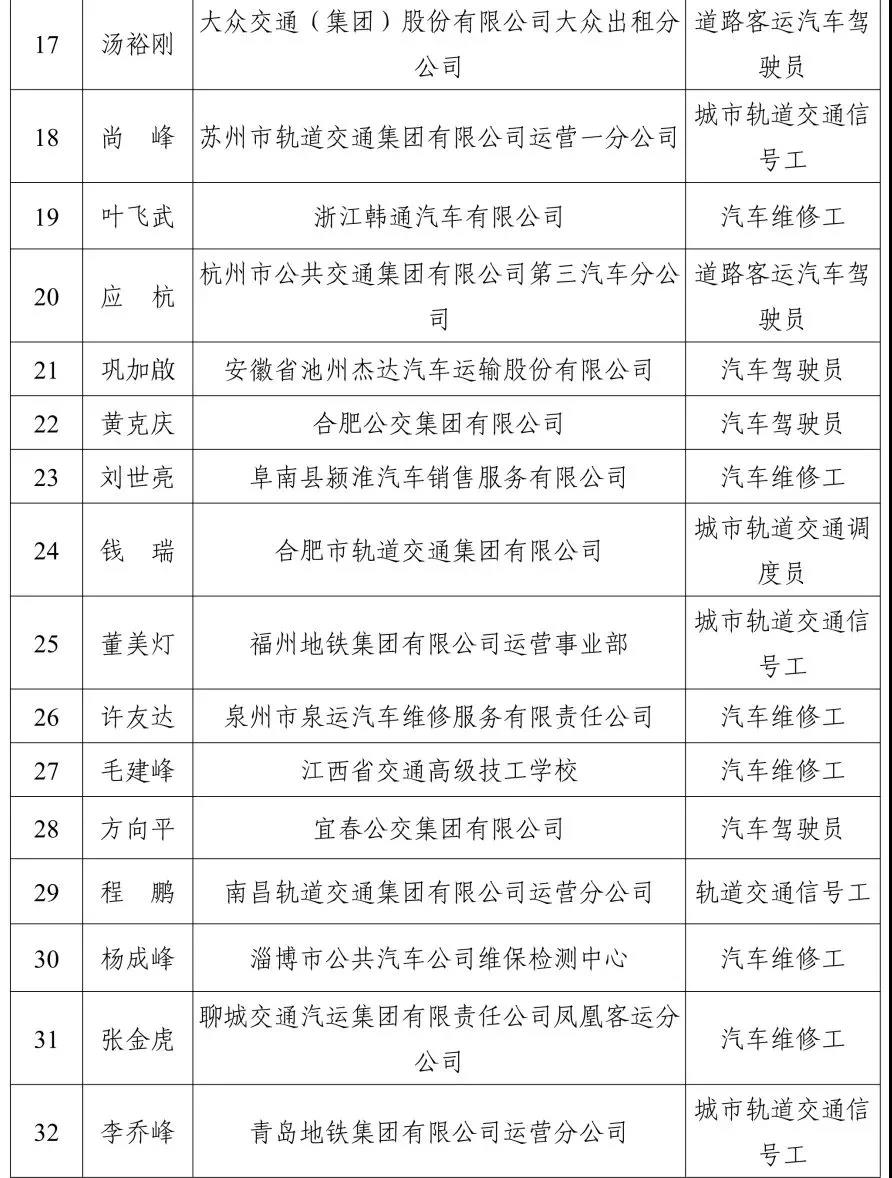 | 17 | 汤裕刚 | 大众交通（集团）股份有限公司大众出租分公司 | 道路客运汽车驾驶员 |
|---|---|---|---|
| 18 | 尚　峰 | 苏州市轨道交通集团有限公司运营一分公司 | 城市轨道交通信号工 |
| 19 | 叶飞武 | 浙江韩通汽车有限公司 | 汽车维修工 |
| 20 | 应　杭 | 杭州市公共交通集团有限公司第三汽车分公司 | 道路客运汽车驾驶员 |
| 21 | 巩加啟 | 安徽省池州杰达汽车运输股份有限公司 | 汽车驾驶员 |
| 22 | 黄克庆 | 合肥公交集团有限公司 | 汽车驾驶员 |
| 23 | 刘世亮 | 阜南县颍淮汽车销售服务有限公司 | 汽车维修工 |
| 24 | 钱　瑞 | 合肥市轨道交通集团有限公司 | 城市轨道交通调度员 |
| 25 | 董美灯 | 福州地铁集团有限公司运营事业部 | 城市轨道交通信号工 |
| 26 | 许友达 | 泉州市泉运汽车维修服务有限责任公司 | 汽车维修工 |
| 27 | 毛建峰 | 江西省交通高级技工学校 | 汽车维修工 |
| 28 | 方向平 | 宜春公交集团有限公司 | 汽车驾驶员 |
| 29 | 程　鹏 | 南昌轨道交通集团有限公司运营分公司 | 轨道交通信号工 |
| 30 | 杨成峰 | 淄博市公共汽车公司维保检测中心 | 汽车维修工 |
| 31 | 张金虎 | 聊城交通汽运集团有限责任公司凤凰客运分公司 | 汽车维修工 |
| 32 | 李乔峰 | 青岛地铁集团有限公司运营分公司 | 城市轨道交通信号工 |